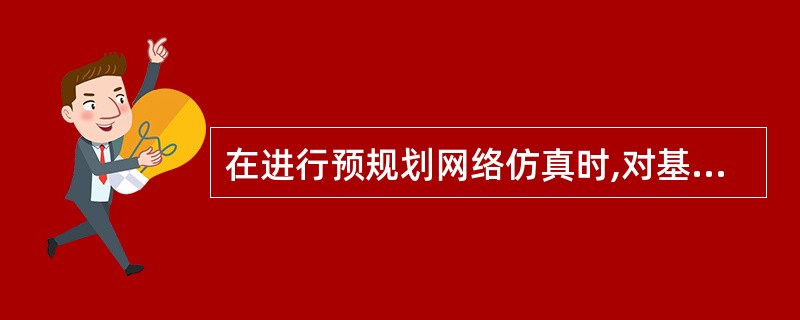 在进行预规划网络仿真时,对基...